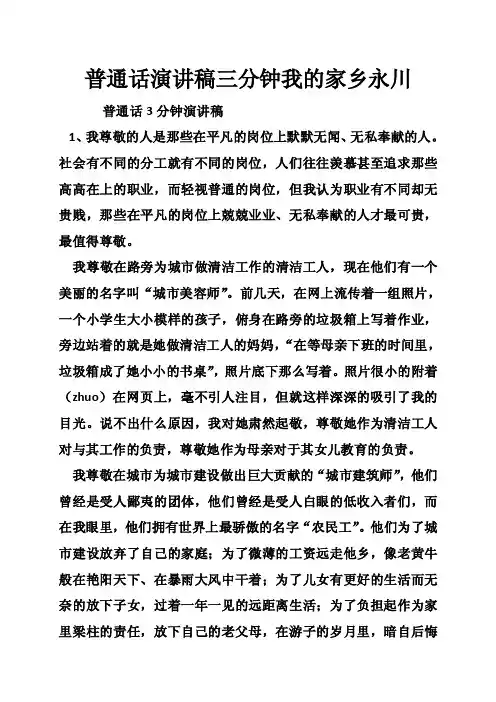 普通话演讲稿三分钟我的家乡永川

普通话 3 分钟演讲稿

1、我尊敬的人是那些在平凡的岗位上默默无闻、无私奉献的人。社会有不同的分工就有不同的岗位，人们往往羡慕甚至追求那些高高在上的职业，而轻视普通的岗位，但我认为职业有不同却无贵贱，那些在平凡的岗位上兢兢业业、无私奉献的人才最可贵，最值得尊敬。

我尊敬在路旁为城市做清洁工作的清洁工人，现在他们有一个美丽的名字叫“城市美容师”。前几天，在网上流传着一组照片，一个小学生大小模样的孩子，俯身在路旁的垃圾箱上写着作业，旁边站着的就是她做清洁工人的妈妈，“在等母亲下班的时间里，垃圾箱成了她小小的书桌”，照片底下那么写着。照片很小的附着（zhuo）在网页上，毫不引人注目，但就这样深深的吸引了我的目光。说不出什么原因，我对她肃然起敬，尊敬她作为清洁工人对与其工作的负责，尊敬她作为母亲对于其女儿教育的负责。

我尊敬在城市为城市建设做出巨大贡献的“城市建筑师”，他们曾经是受人鄙夷的团体，他们曾经是受人白眼的低收入者们，而在我眼里，他们拥有世界上最骄傲的名字“农民工”。他们为了城市建设放弃了自己的家庭；为了微薄的工资远走他乡，像老黄牛般在艳阳天下、在暴雨大风中干着；为了儿女有更好的生活而无奈的放下子女，过着一年一见的远距离生活；为了负担起作为家里梁柱的责任，放下自己的老父母，在游子的岁月里，暗自后悔